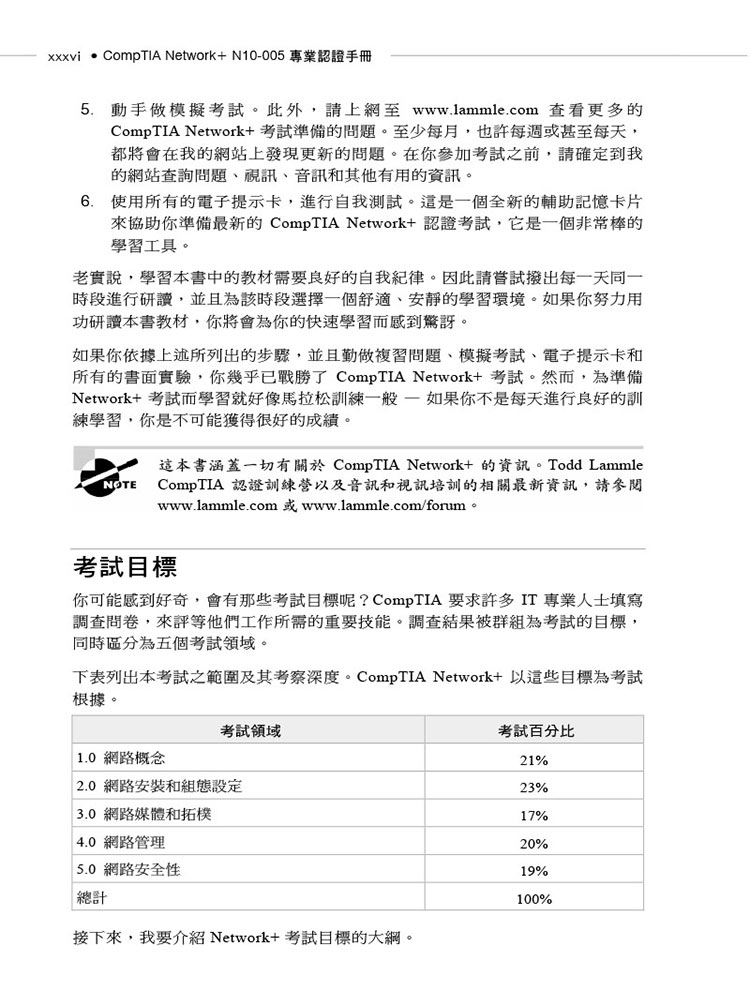 xxxvi • CompTIA Network+ N10-005 專業認證手冊

5. 動手做模擬考試。此外，請上網至 www.lammle.com 查看更多的 CompTIA Network+ 考試準備的問題。至少每月，也許每週或甚至每天，都將會在我的網站上發現更新的問題。在你參加考試之前，請確定到我的網站查詢問題、視訊、音訊和其他有用的資訊。

6. 使用所有的電子提示卡，進行自我測試。這是一個全新的輔助記憶卡片來協助你準備最新的 CompTIA Network+ 認證考試，它是一個非常棒的學習工具。

老實說，學習本書中的教材需要良好的自我紀律。因此請嘗試撥出每一天同一時段進行研讀，並且為該時段選擇一個舒適、安靜的學習環境。如果你努力用功研讀本書教材，你將會為你的快速學習而感到驚訝。

如果你依據上述所列出的步驟，並且勤做複習問題、模擬考試、電子提示卡和所有的書面實驗，你幾乎已戰勝了 CompTIA Network+ 考試。然而，為準備 Network+ 考試而學習就好像馬拉松訓練一般 — 如果你不是每天進行良好的訓練學習，你是不可能獲得很好的成績。

NOTE

這本書涵蓋一切有關於 CompTIA Network+ 的資訊。Todd Lammle CompTIA 認證訓練營以及音訊和視訊培訓的相關最新資訊，請參閱 www.lammle.com 或 www.lammle.com/forum。

考試目標

你可能感到好奇，會有那些考試目標呢？CompTIA 要求許多 IT 專業人士填寫調查問卷，來評等他們工作所需的重要技能。調查結果被群組為考試的目標，同時區分為五個考試領域。

下表列出本考試之範圍及其考察深度。CompTIA Network+ 以這些目標為考試根據。

| 考試領域 | 考試百分比 |
|---|---|
| 1.0 網路概念 | 21% |
| 2.0 網路安裝和組態設定 | 23% |
| 3.0 網路媒體和拓樸 | 17% |
| 4.0 網路管理 | 20% |
| 5.0 網路安全性 | 19% |
| 總計 | 100% |

接下來，我要介紹 Network+ 考試目標的大綱。